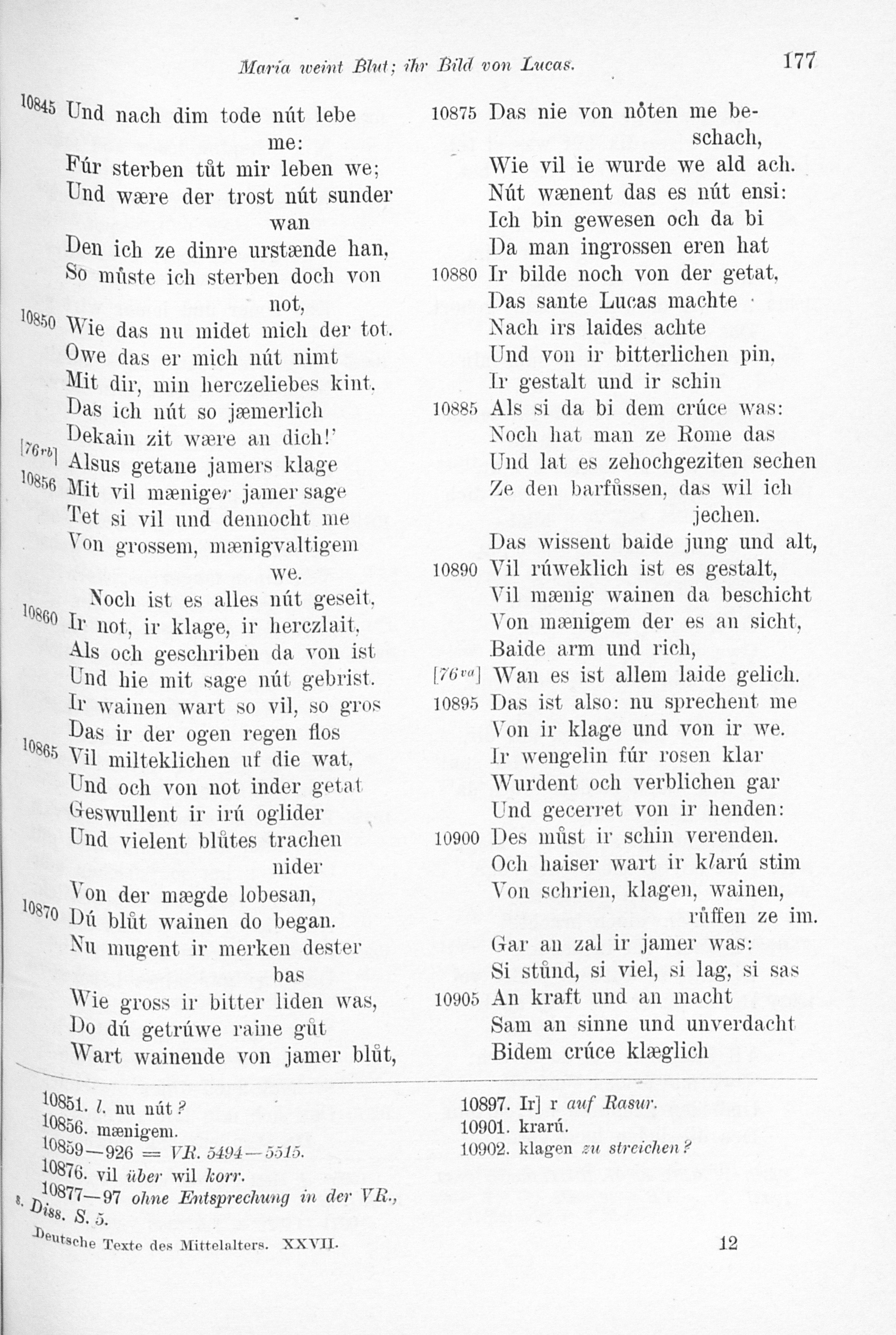 Maria weint Blut; ihr Bild von Lucas. 177

10845 Und nach dim tode nút lebe me:
Fúr sterben tůt mir leben we;
Und wære der trost nút sunder wan
Den ich ze dinre urstænde han,
So můste ich sterben doch von not,
10850 Wie das nu midet mich der tot.
Owe das er mich nút nimt
Mit dir, min herczeliebes kint,
Das ich nút so jæmerlich
Dekain zit wære an dich!'
[76rb] Alsus getane jamers klage
10856 Mit vil mæniger jamer sage
Tet si vil und dennocht me
Von grossem, mænigvaltigem we.
Noch ist es alles nút geseit,
10860 Ir not, ir klage, ir herczlait,
Als och geschriben da von ist
Und hie mit sage nút gebrist.
Ir wainen wart so vil, so gros
Das ir der ogen regen flos
10865 Vil milteklichen uf die wat,
Und och von not inder getat
Geswullent ir irú oglider
Und vielent blůtes trachen nider
Von der mægde lobesan,
10870 Dú blůt wainen do began.
Nu mugent ir merken dester bas
Wie gross ir bitter liden was,
Do dú getrúwe raine gůt
Wart wainende von jamer blůt,

10875 Das nie von nǒten me beschach,
Wie vil ie wurde we ald ach.
Nút wænent das es nút ensi:
Ich bin gewesen och da bi
Da man ingrossen eren hat
10880 Ir bilde noch von der getat,
Das sante Lucas machte
Nach irs laides achte
Und von ir bitterlichen pin,
Ir gestalt und ir schin
10885 Als si da bi dem crúce was:
Noch hat man ze Rome das
Und lat es zehochgeziten sechen
Ze den barfůssen, das wil ich jechen.
Das wissent baide jung und alt,
10890 Vil rúweklich ist es gestalt,
Vil mænig wainen da beschicht
Von mænigem der es an sicht,
Baide arm und rich,
[76va] Wan es ist allem laide gelich.
10895 Das ist also: nu sprechent me
Von ir klage und von ir we.
Ir wengelin fúr rosen klar
Wurdent och verblichen gar
Und gecerret von ir henden:
10900 Des můst ir schin verenden.
Och haiser wart ir klarú stim
Von schrien, klagen, wainen, růffen ze im.
Gar an zal ir jamer was:
Si stůnd, si viel, si lag, si sas
10905 An kraft und an macht
Sam an sinne und unverdacht
Bidem crúce klæglich

10851. l. nu nút?
10856. mænigem.
10859—926 = VR. 5494—5515.
10876. vil über wil korr.
10877—97 ohne Entsprechung in der VR., s. Diss. S. 5.

10897. Ir] r auf Rasur.
10901. krarú.
10902. klagen zu streichen?

Deutsche Texte des Mittelalters. XXVII. 12